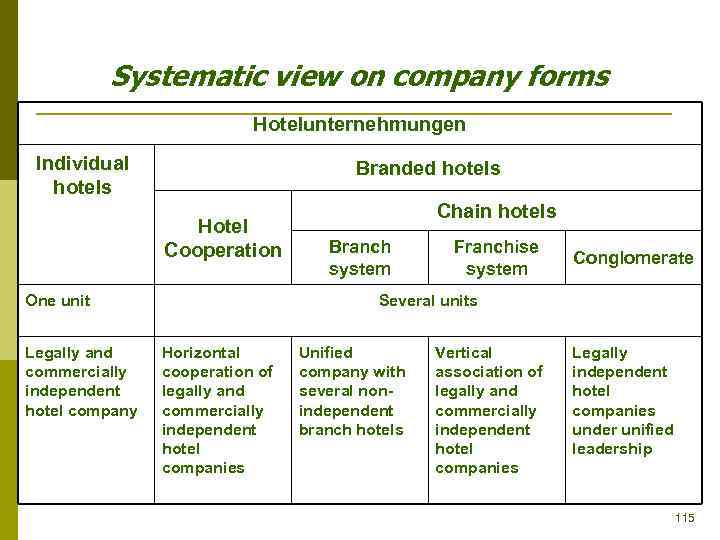 Systematic view on company forms

| Hotelunternehmungen | | | | |
|---|---|---|---|---|
| Individual hotels | Branded hotels | | | |
| | Hotel Cooperation | Chain hotels | | |
| | | Branch system | Franchise system | Conglomerate |
| One unit | Several units | | | |
| Legally and commercially independent hotel company | Horizontal cooperation of legally and commercially independent hotel companies | Unified company with several non-independent branch hotels | Vertical association of legally and commercially independent hotel companies | Legally independent hotel companies under unified leadership |

115